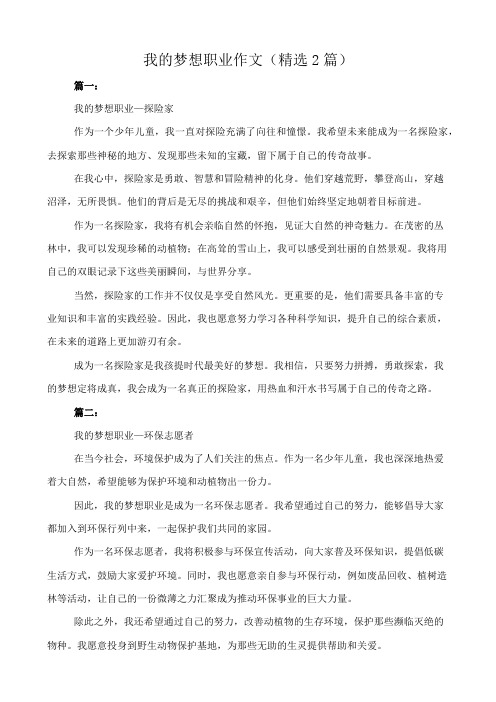 我的梦想职业作文（精选2篇）

篇一：

我的梦想职业—探险家

作为一个少年儿童，我一直对探险充满了向往和憧憬。我希望未来能成为一名探险家，去探索那些神秘的地方、发现那些未知的宝藏，留下属于自己的传奇故事。

在我心中，探险家是勇敢、智慧和冒险精神的化身。他们穿越荒野，攀登高山，穿越沼泽，无所畏惧。他们的背后是无尽的挑战和艰辛，但他们始终坚定地朝着目标前进。

作为一名探险家，我将有机会亲临自然的怀抱，见证大自然的神奇魅力。在茂密的丛林中，我可以发现珍稀的动植物；在高耸的雪山上，我可以感受到壮丽的自然景观。我将用自己的双眼记录下这些美丽瞬间，与世界分享。

当然，探险家的工作并不仅仅是享受自然风光。更重要的是，他们需要具备丰富的专业知识和丰富的实践经验。因此，我也愿意努力学习各种科学知识，提升自己的综合素质，在未来的道路上更加游刃有余。

成为一名探险家是我孩提时代最美好的梦想。我相信，只要努力拼搏，勇敢探索，我的梦想定将成真，我会成为一名真正的探险家，用热血和汗水书写属于自己的传奇之路。

篇二：

我的梦想职业—环保志愿者

在当今社会，环境保护成为了人们关注的焦点。作为一名少年儿童，我也深深地热爱着大自然，希望能够为保护环境和动植物出一份力。

因此，我的梦想职业是成为一名环保志愿者。我希望通过自己的努力，能够倡导大家都加入到环保行列中来，一起保护我们共同的家园。

作为一名环保志愿者，我将积极参与环保宣传活动，向大家普及环保知识，提倡低碳生活方式，鼓励大家爱护环境。同时，我也愿意亲自参与环保行动，例如废品回收、植树造林等活动，让自己的一份微薄之力汇聚成为推动环保事业的巨大力量。

除此之外，我还希望通过自己的努力，改善动植物的生存环境，保护那些濒临灭绝的物种。我愿意投身到野生动物保护基地，为那些无助的生灵提供帮助和关爱。